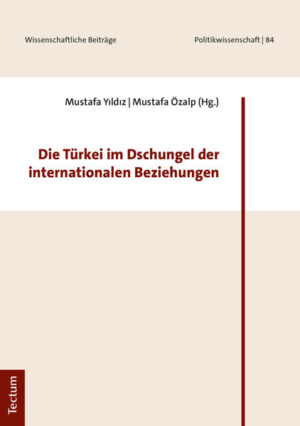 Wissenschaftliche Beiträge

Politikwissenschaft | 84

Mustafa Yıldız | Mustafa Özalp (Hg.)

Die Türkei im Dschungel der internationalen Beziehungen

Tectum